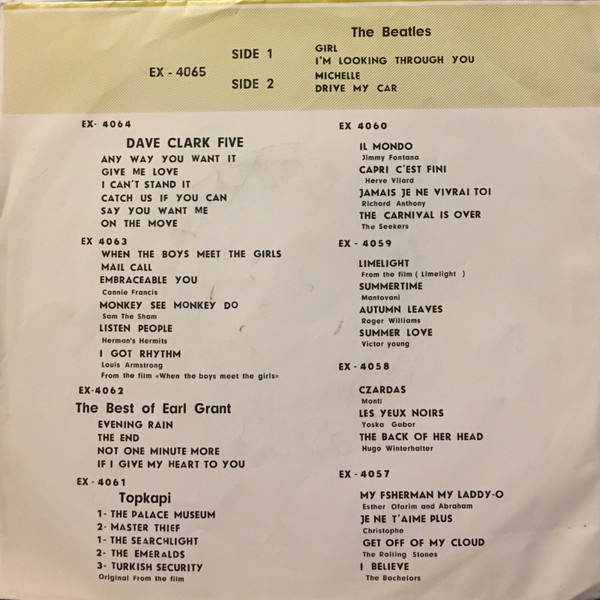 The Beatles

EX - 4065

SIDE 1
GIRL
I'M LOOKING THROUGH YOU

SIDE 2
MICHELLE
DRIVE MY CAR

EX- 4064

DAVE CLARK FIVE

ANY WAY YOU WANT IT
GIVE ME LOVE
I CAN'T STAND IT
CATCH US IF YOU CAN
SAY YOU WANT ME
ON THE MOVE

EX 4063

WHEN THE BOYS MEET THE GIRLS
MAIL CALL
EMBRACEABLE YOU
Connie Francis
MONKEY SEE MONKEY DO
Sam The Sham
LISTEN PEOPLE
Herman's Hermits
I GOT RHYTHM
Louis Armstrong
From the film «When the boys meet the girls»

EX-4062

The Best of Earl Grant

EVENING RAIN
THE END
NOT ONE MINUTE MORE
IF I GIVE MY HEART TO YOU

EX - 4061

Topkapi

1- THE PALACE MUSEUM
2- MASTER THIEF
1- THE SEARCHLIGHT
2- THE EMERALDS
3- TURKISH SECURITY
Original From the film

EX 4060

IL MONDO
Jimmy Fontana
CAPRI C'EST FINI
Herve Vilard
JAMAIS JE NE VIVRAI TOI
Richard Anthony
THE CARNIVAL IS OVER
The Seekers

EX - 4059

LIMELIGHT
From the film ( Limelight )
SUMMERTIME
Mantovani
AUTUMN LEAVES
Roger Williams
SUMMER LOVE
Victor young

EX - 4058

CZARDAS
Monti
LES YEUX NOIRS
Yoska Gabor
THE BACK OF HER HEAD
Hugo Winterhalter

EX - 4057

MY FSHERMAN MY LADDY-O
Esther Ofarim and Abraham
JE NE T'AIME PLUS
Christophe
GET OFF OF MY CLOUD
The Rolling Stones
I BELIEVE
The Bachelors